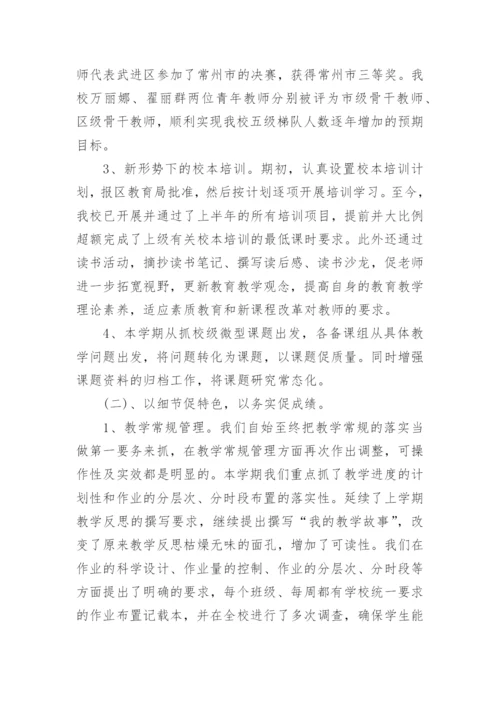 师代表武进区参加了常州市的决赛，获得常州市三等奖。我校万丽娜、翟丽群两位青年教师分别被评为市级骨干教师、区级骨干教师，顺利实现我校五级梯队人数逐年增加的预期目标。

3、新形势下的校本培训。期初，认真设置校本培训计划，报区教育局批准，然后按计划逐项开展培训学习。至今，我校已开展并通过了上半年的所有培训项目，提前并大比例超额完成了上级有关校本培训的最低课时要求。此外还通过读书活动，摘抄读书笔记、撰写读后感、读书沙龙，促老师进一步拓宽视野，更新教育教学观念，提高自身的教育教学理论素养，适应素质教育和新课程改革对教师的要求。

4、本学期从抓校级微型课题出发，各备课组从具体教学问题出发，将问题转化为课题，以课题促质量。同时增强课题资料的归档工作，将课题研究常态化。

（二）、以细节促特色，以务实促成绩。

1、教学常规管理。我们自始至终把教学常规的落实当做第一要务来抓，在教学常规管理方面再次作出调整，可操作性及实效都是明显的。本学期我们重点抓了教学进度的计划性和作业的分层次、分时段布置的落实性。延续了上学期教学反思的撰写要求，继续提出撰写“我的教学故事”，改变了原来教学反思枯燥无味的面孔，增加了可读性。我们在作业的科学设计、作业量的控制、作业的分层次、分时段等方面提出了明确的要求，每个班级、每周都有学校统一要求的作业布置记载本，并在全校进行了多次调查，确保学生能